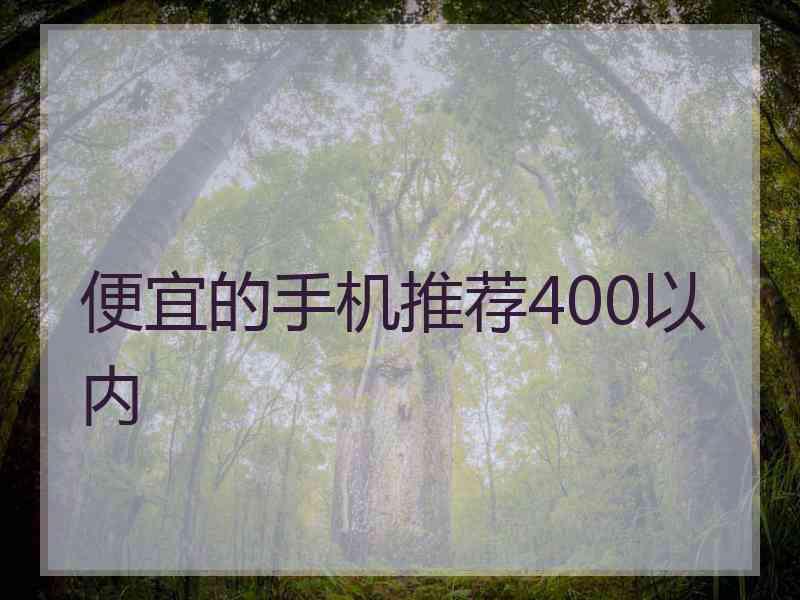 便宜的手机推荐400以内